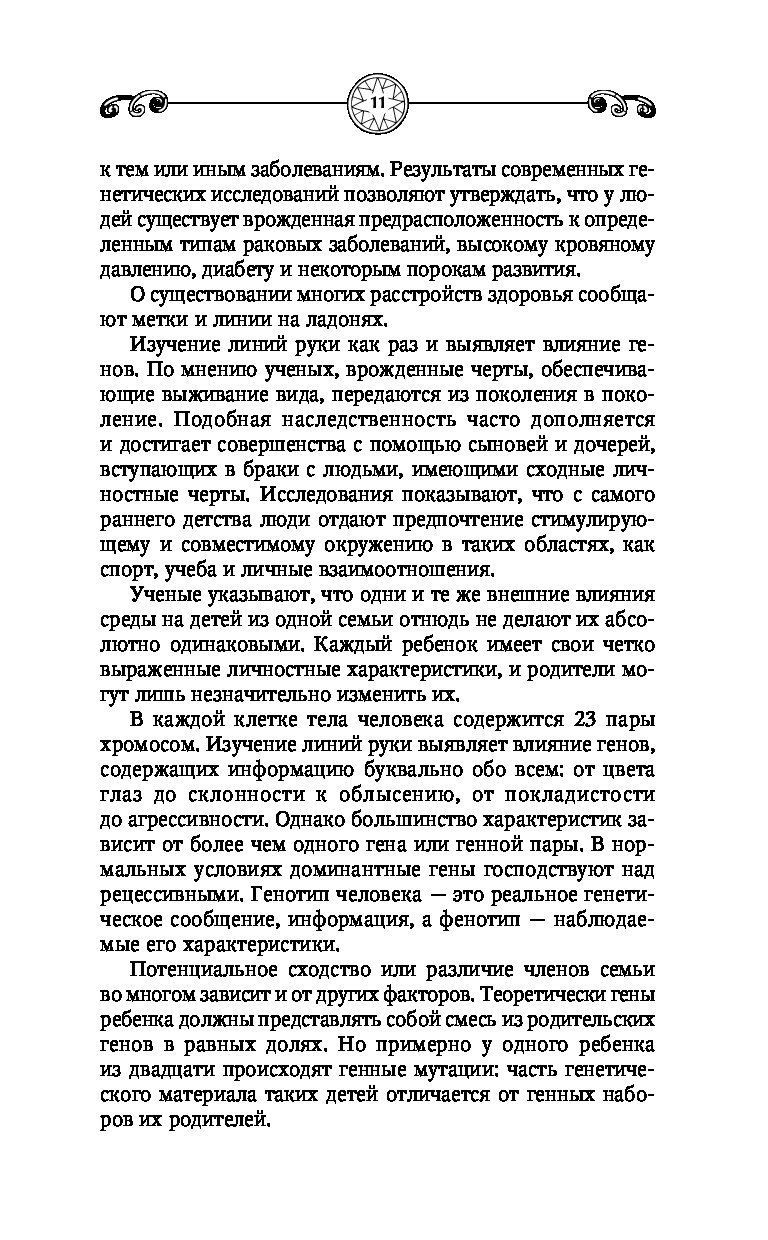 11

к тем или иным заболеваниям. Результаты современных генетических исследований позволяют утверждать, что у людей существует врожденная предрасположенность к определенным типам раковых заболеваний, высокому кровяному давлению, диабету и некоторым порокам развития.

О существовании многих расстройств здоровья сообщают метки и линии на ладонях.

Изучение линий руки как раз и выявляет влияние генов. По мнению ученых, врожденные черты, обеспечивающие выживание вида, передаются из поколения в поколение. Подобная наследственность часто дополняется и достигает совершенства с помощью сыновей и дочерей, вступающих в браки с людьми, имеющими сходные личностные черты. Исследования показывают, что с самого раннего детства люди отдают предпочтение стимулирующему и совместимому окружению в таких областях, как спорт, учеба и личные взаимоотношения.

Ученые указывают, что одни и те же внешние влияния среды на детей из одной семьи отнюдь не делают их абсолютно одинаковыми. Каждый ребенок имеет свои четко выраженные личностные характеристики, и родители могут лишь незначительно изменить их.

В каждой клетке тела человека содержится 23 пары хромосом. Изучение линий руки выявляет влияние генов, содержащих информацию буквально обо всем: от цвета глаз до склонности к облысению, от покладистости до агрессивности. Однако большинство характеристик зависит от более чем одного гена или генной пары. В нормальных условиях доминантные гены господствуют над рецессивными. Генотип человека — это реальное генетическое сообщение, информация, а фенотип — наблюдаемые его характеристики.

Потенциальное сходство или различие членов семьи во многом зависит и от других факторов. Теоретически гены ребенка должны представлять собой смесь из родительских генов в равных долях. Но примерно у одного ребенка из двадцати происходят генные мутации: часть генетического материала таких детей отличается от генных наборов их родителей.